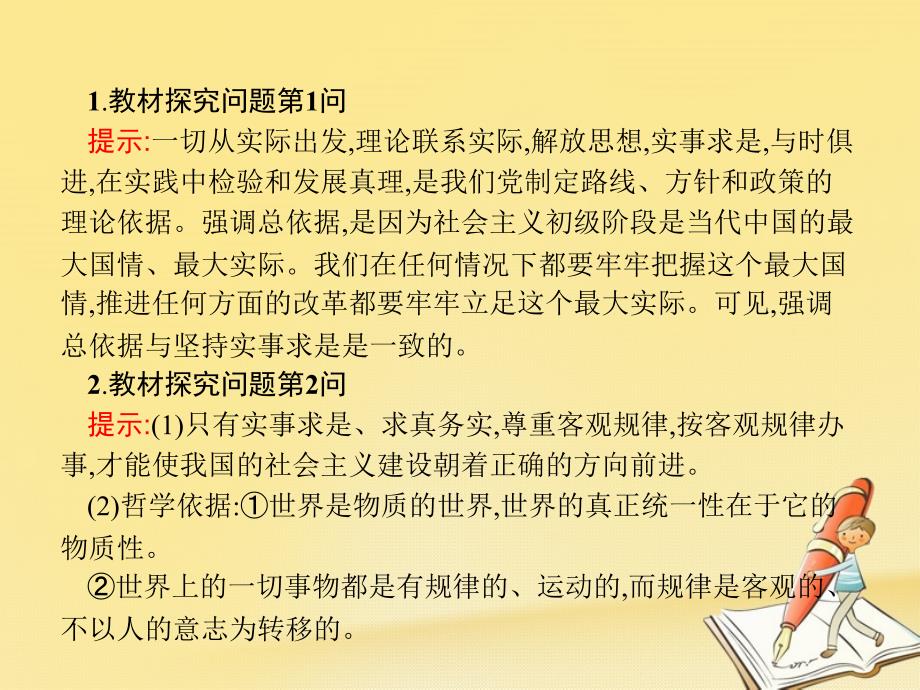 1.教材探究问题第1问

提示:一切从实际出发,理论联系实际,解放思想,实事求是,与时俱进,在实践中检验和发展真理,是我们党制定路线、方针和政策的理论依据。强调总依据,是因为社会主义初级阶段是当代中国的最大国情、最大实际。我们在任何情况下都要牢牢把握这个最大国情,推进任何方面的改革都要牢牢立足这个最大实际。可见,强调总依据与坚持实事求是是一致的。

2.教材探究问题第2问

提示:(1)只有实事求是、求真务实,尊重客观规律,按客观规律办事,才能使我国的社会主义建设朝着正确的方向前进。

(2)哲学依据:①世界是物质的世界,世界的真正统一性在于它的物质性。

②世界上的一切事物都是有规律的、运动的,而规律是客观的、不以人的意志为转移的。